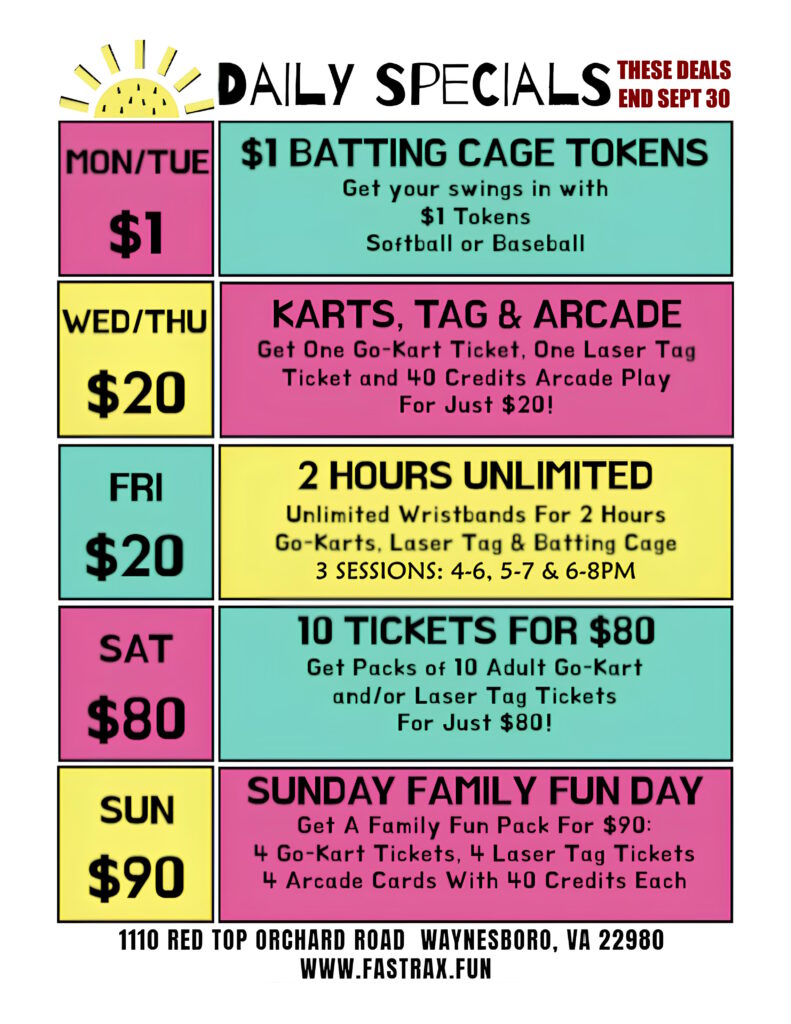 DAILY SPECIALS

THESE DEALS
END SEPT 30

MON/TUE
$1

$1 BATTING CAGE TOKENS
Get your swings in with
$1 Tokens
Softball or Baseball

WED/THU
$20

KARTS, TAG & ARCADE
Get One Go-Kart Ticket, One Laser Tag Ticket and 40 Credits Arcade Play For Just $20!

FRI
$20

2 HOURS UNLIMITED
Unlimited Wristbands For 2 Hours
Go-Karts, Laser Tag & Batting Cage
3 SESSIONS: 4-6, 5-7 & 6-8PM

SAT
$80

10 TICKETS FOR $80
Get Packs of 10 Adult Go-Kart and/or Laser Tag Tickets For Just $80!

SUN
$90

SUNDAY FAMILY FUN DAY
Get A Family Fun Pack For $90:
4 Go-Kart Tickets, 4 Laser Tag Tickets
4 Arcade Cards With 40 Credits Each

1110 RED TOP ORCHARD ROAD WAYNESBORO, VA 22980
WWW.FASTRAX.FUN